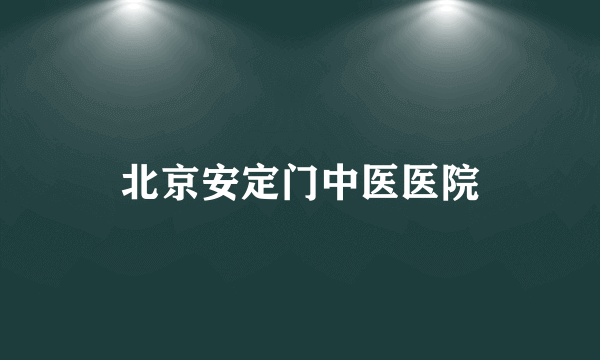 北京安定门中医医院